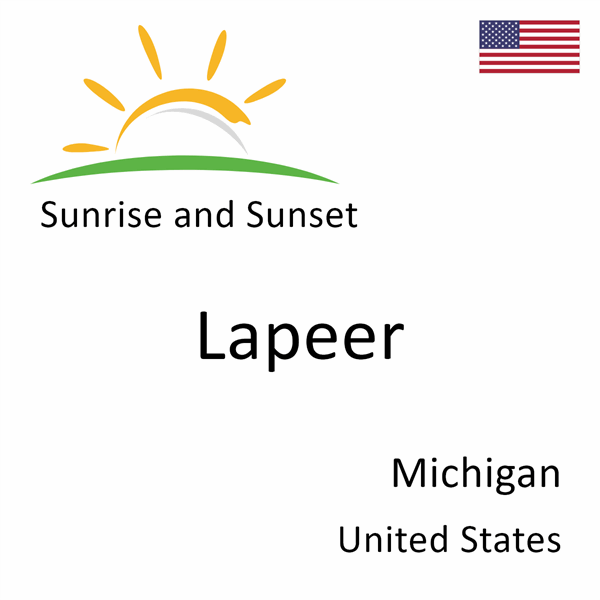 Sunrise and Sunset

Lapeer

Michigan

United States